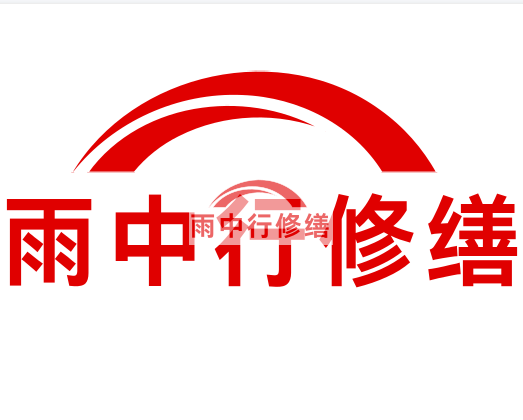 雨中行修缮

雨中行修缮